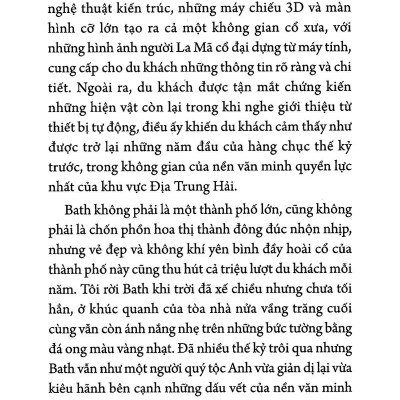 nghệ thuật kiến trúc, những máy chiếu 3D và màn hình cỡ lớn tạo ra cả một không gian cổ xưa, với những hình ảnh người La Mã cổ đại dựng từ máy tính, cung cấp cho du khách những thông tin rõ ràng và chi tiết. Ngoài ra, du khách được tận mắt chứng kiến những hiện vật còn lại trong khi nghe giới thiệu từ thiết bị tự động, điều ấy khiến du khách cảm thấy như được trở lại những năm đầu của hàng chục thế kỷ trước, trong không gian của nền văn minh quyền lực nhất của khu vực Địa Trung Hải.

Bath không phải là một thành phố lớn, cũng không phải là chốn phồn hoa thị thành đông đúc nhộn nhịp, nhưng vẻ đẹp và không khí yên bình đầy hoài cổ của thành phố này cũng thu hút cả triệu lượt du khách mỗi năm. Tôi rời Bath khi trời đã xế chiều nhưng chưa tối hẳn, ở khúc quanh của tòa nhà nửa vầng trăng cuối cùng vẫn còn ánh nắng nhẹ trên những bức tường bằng đá ong màu vàng nhạt. Đã nhiều thế kỷ trôi qua nhưng Bath vẫn như một người quý tộc Anh vừa giản dị lại vừa kiêu hãnh bên cạnh những dấu vết của nền văn minh